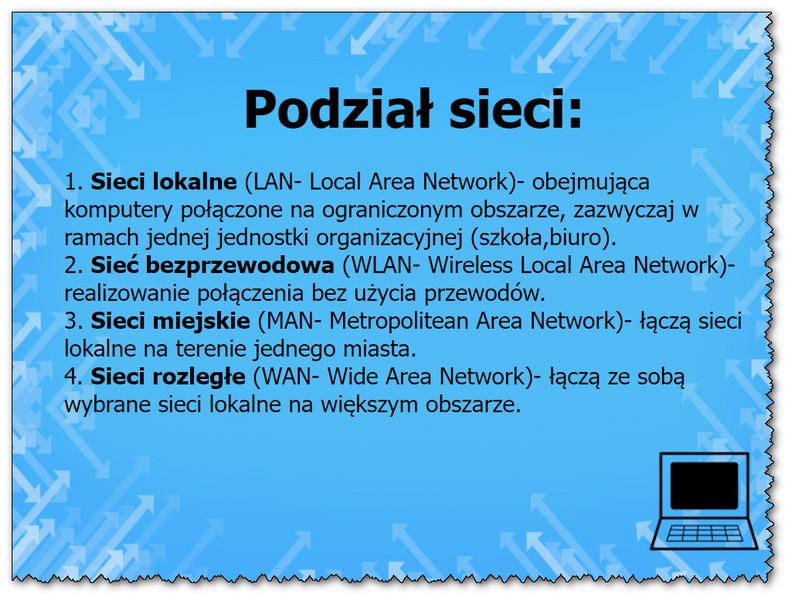 Podział sieci:

1. Sieci lokalne (LAN- Local Area Network)- obejmująca komputery połączone na ograniczonym obszarze, zazwyczaj w ramach jednej jednostki organizacyjnej (szkoła,biuro).
2. Sieć bezprzewodowa (WLAN- Wireless Local Area Network)- realizowanie połączenia bez użycia przewodów.
3. Sieci miejskie (MAN- Metropolitean Area Network)- łączą sieci lokalne na terenie jednego miasta.
4. Sieci rozległe (WAN- Wide Area Network)- łączą ze sobą wybrane sieci lokalne na większym obszarze.